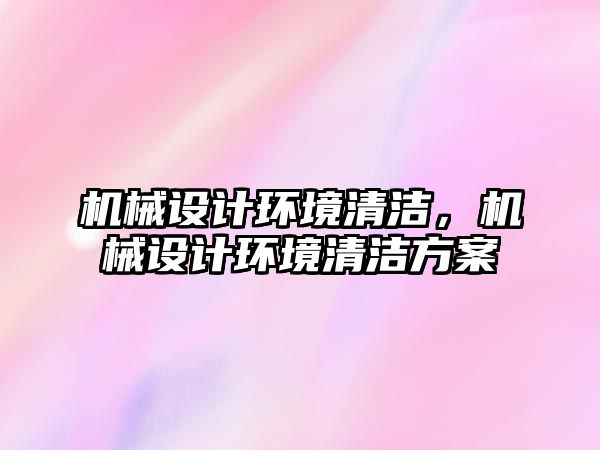 机械设计环境清洁，机械设计环境清洁方案